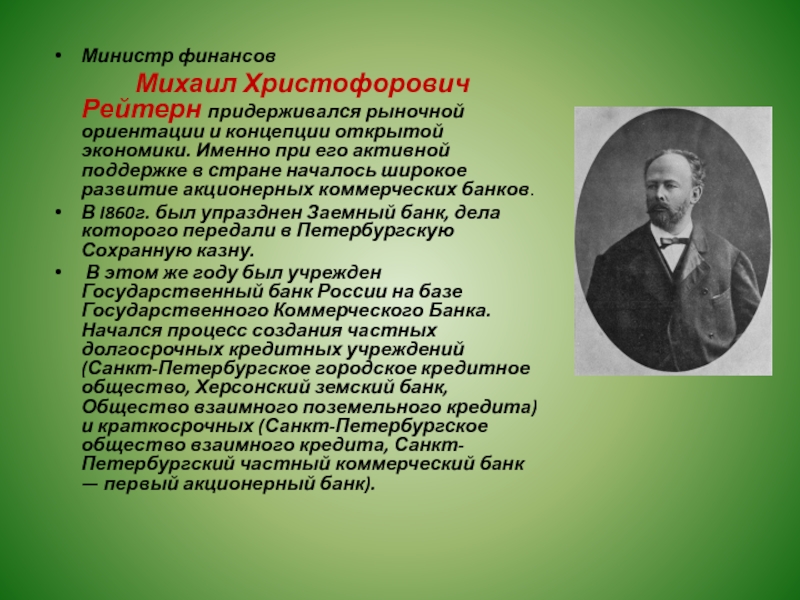 • Министр финансов Михаил Христофорович Рейтерн придерживался рыночной ориентации и концепции открытой экономики. Именно при его активной поддержке в стране началось широкое развитие акционерных коммерческих банков.

• В I860г. был упразднен Заемный банк, дела которого передали в Петербургскую Сохранную казну.

• В этом же году был учрежден Государственный банк России на базе Государственного Коммерческого Банка. Начался процесс создания частных долгосрочных кредитных учреждений (Санкт-Петербургское городское кредитное общество, Херсонский земский банк, Общество взаимного поземельного кредита) и краткосрочных (Санкт-Петербургское общество взаимного кредита, Санкт-Петербургский частный коммерческий банк — первый акционерный банк).